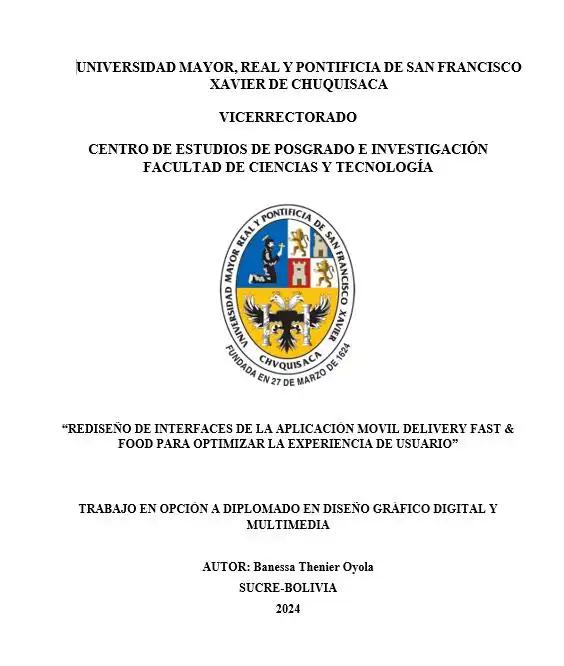 UNIVERSIDAD MAYOR, REAL Y PONTIFICIA DE SAN FRANCISCO XAVIER DE CHUQUISACA

VICERRECTORADO

CENTRO DE ESTUDIOS DE POSGRADO E INVESTIGACIÓN
FACULTAD DE CIENCIAS Y TECNOLOGÍA

UNIVERSIDAD MAYOR REAL Y PONTIFICIA DE SAN FRANCISCO XAVIER
CHVQUISACA
FUNDADA EN 27 DE MARZO DE 1624

“REDISEÑO DE INTERFACES DE LA APLICACIÓN MOVIL DELIVERY FAST & FOOD PARA OPTIMIZAR LA EXPERIENCIA DE USUARIO”

TRABAJO EN OPCIÓN A DIPLOMADO EN DISEÑO GRÁFICO DIGITAL Y MULTIMEDIA

AUTOR: Banessa Thenier Oyola

SUCRE-BOLIVIA

2024